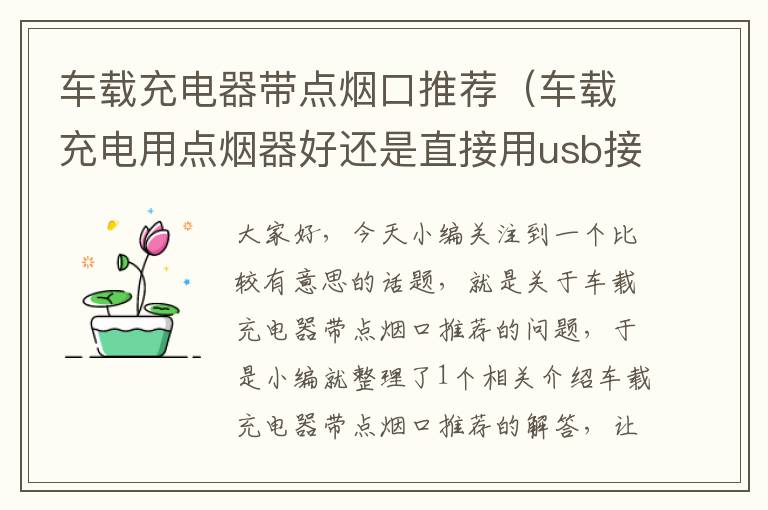 车载充电器带点烟口推荐（车载充电用点烟器好还是直接用usb接

大家好，今天小编关注到一个比较有意思的话题，就是关于车载充电器带点烟口推荐的问题，于是小编就整理了1个相关介绍车载充电器带点烟口推荐的解答，让